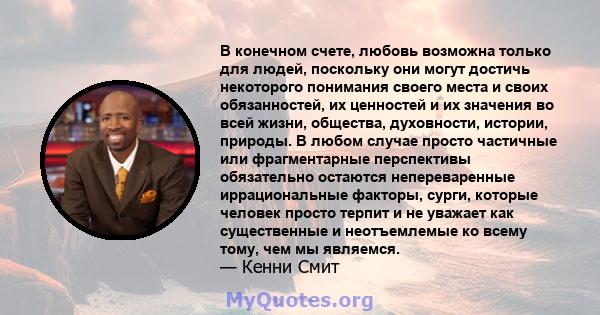 В конечном счете, любовь возможна только для людей, поскольку они могут достичь некоторого понимания своего места и своих обязанностей, их ценностей и их значения во всей жизни, общества, духовности, истории, природы. В любом случае просто частичные или фрагментарные перспективы обязательно остаются непереваренные иррациональные факторы, сурги, которые человек просто терпит и не уважает как существенные и неотъемлемые ко всему тому, чем мы являемся.
— Кенни Смит

MyQuotes.org